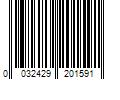 0 032429 201591